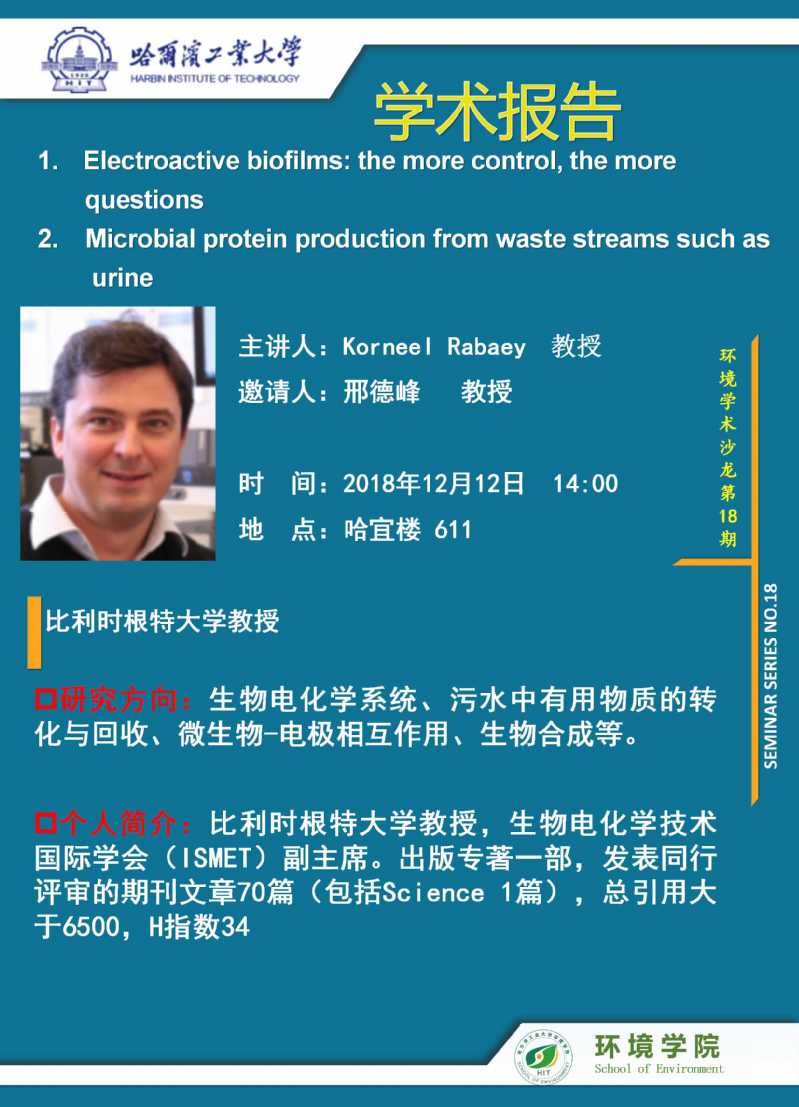 哈爾濱工業大學
HARBIN INSTITUTE OF TECHNOLOGY

学术报告

1. Electroactive biofilms: the more control, the more questions

2. Microbial protein production from waste streams such as urine

主讲人：Korneel Rabaey 教授

邀请人：邢德峰 教授

时 间：2018年12月12日 14:00

地 点：哈宜楼 611

环境学术沙龙第18期

SEMINAR SERIES NO.18

比利时根特大学教授

☐研究方向：生物电化学系统、污水中有用物质的转化与回收、微生物-电极相互作用、生物合成等。

☐个人简介：比利时根特大学教授，生物电化学技术国际学会（ISMET）副主席。出版专著一部，发表同行评审的期刊文章70篇（包括Science 1篇），总引用大于6500，H指数34

环境学院
School of Environment